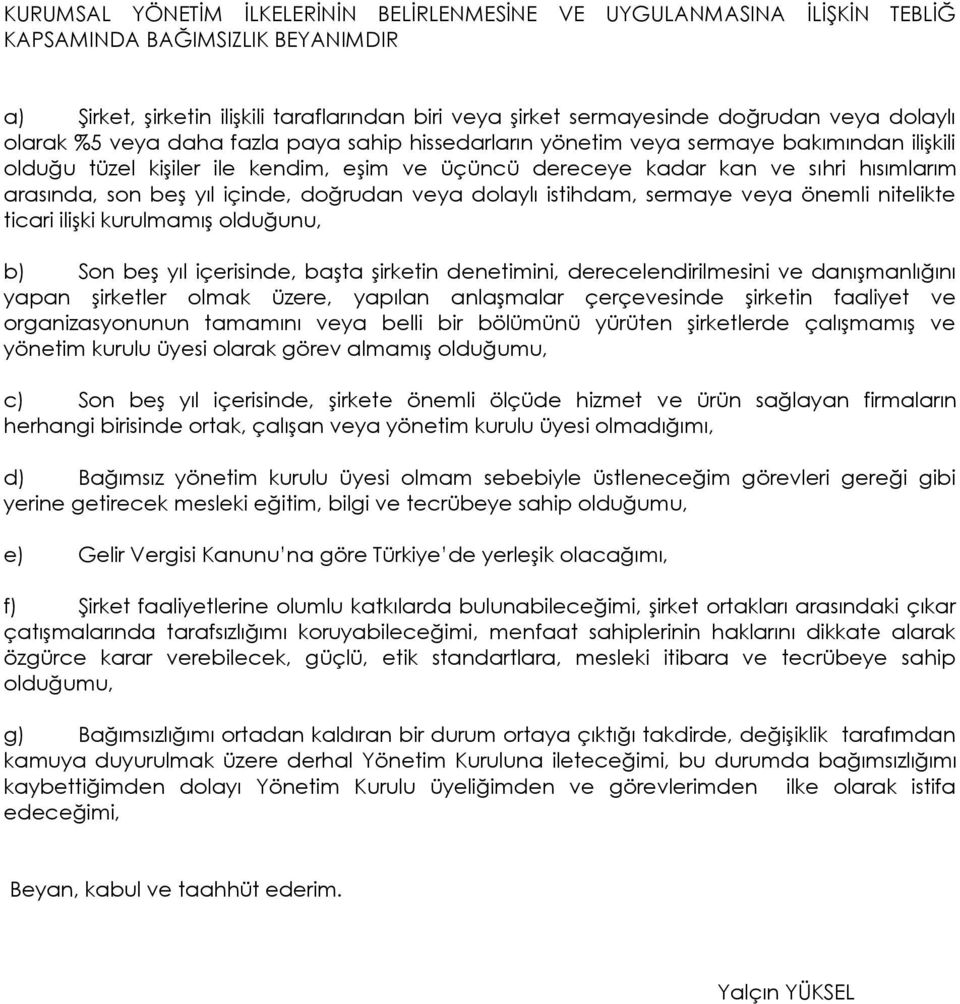 KURUMSAL YÖNETİM İLKELERİNİN BELİRLENMESİNE VE UYGULANMASINA İLİŞKİN TEBLİĞ KAPSAMINDA BAĞIMSIZLIK BEYANIMDIR

a) Şirket, şirketin ilişkili taraflarından biri veya şirket sermayesinde doğrudan veya dolaylı olarak %5 veya daha fazla paya sahip hissedarların yönetim veya sermaye bakımından ilişkili olduğu tüzel kişiler ile kendim, eşim ve üçüncü dereceye kadar kan ve sıhri hısımlarım arasında, son beş yıl içinde, doğrudan veya dolaylı istihdam, sermaye veya önemli nitelikte ticari ilişki kurulmamış olduğunu,

b) Son beş yıl içerisinde, başta şirketin denetimini, derecelendirilmesini ve danışmanlığını yapan şirketler olmak üzere, yapılan anlaşmalar çerçevesinde şirketin faaliyet ve organizasyonunun tamamını veya belli bir bölümünü yürüten şirketlerde çalışmamış ve yönetim kurulu üyesi olarak görev almamış olduğumu,

c) Son beş yıl içerisinde, şirkete önemli ölçüde hizmet ve ürün sağlayan firmaların herhangi birisinde ortak, çalışan veya yönetim kurulu üyesi olmadığımı,

d) Bağımsız yönetim kurulu üyesi olmam sebebiyle üstleneceğim görevleri gereği gibi yerine getirecek mesleki eğitim, bilgi ve tecrübeye sahip olduğumu,

e) Gelir Vergisi Kanunu'na göre Türkiye'de yerleşik olacağımı,

f) Şirket faaliyetlerine olumlu katkılarda bulunabileceğimi, şirket ortakları arasındaki çıkar çatışmalarında tarafsızlığımı koruyabileceğimi, menfaat sahiplerinin haklarını dikkate alarak özgürce karar verebilecek, güçlü, etik standartlara, mesleki itibara ve tecrübeye sahip olduğumu,

g) Bağımsızlığımı ortadan kaldıran bir durum ortaya çıktığı takdirde, değişiklik tarafımdan kamuya duyurulmak üzere derhal Yönetim Kuruluna ileteceğimi, bu durumda bağımsızlığımı kaybettiğimden dolayı Yönetim Kurulu üyeliğimden ve görevlerimden ilke olarak istifa edeceğimi,

Beyan, kabul ve taahhüt ederim.

Yalçın YÜKSEL